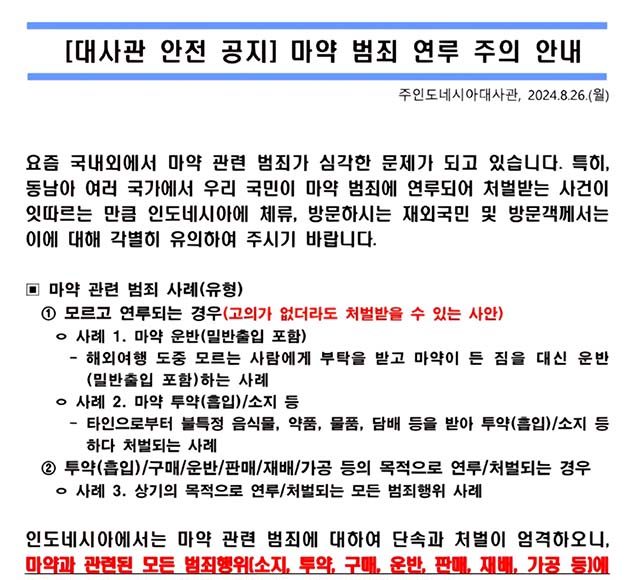 [대사관 안전 공지] 마약 범죄 연루 주의 안내

주인도네시아대사관, 2024.8.26.(월)

요즘 국내외에서 마약 관련 범죄가 심각한 문제가 되고 있습니다. 특히, 동남아 여러 국가에서 우리 국민이 마약 범죄에 연루되어 처벌받는 사건이 잇따르는 만큼 인도네시아에 체류, 방문하시는 재외국민 및 방문객께서는 이에 대해 각별히 유의하여 주시기 바랍니다.

▣ 마약 관련 범죄 사례(유형)
① 모르고 연루되는 경우(고의가 없더라도 처벌받을 수 있는 사안)
ㅇ 사례 1. 마약 운반(밀반출입 포함)
- 해외여행 도중 모르는 사람에게 부탁을 받고 마약이 든 짐을 대신 운반(밀반출입 포함)하는 사례
ㅇ 사례 2. 마약 투약(흡입)/소지 등
- 타인으로부터 불특정 음식물, 약품, 물품, 담배 등을 받아 투약(흡입)/소지 등 하다 처벌되는 사례
② 투약(흡입)/구매/운반/판매/재배/가공 등의 목적으로 연루/처벌되는 경우
ㅇ 사례 3. 상기의 목적으로 연루/처벌되는 모든 범죄행위 사례

인도네시아에서는 마약 관련 범죄에 대하여 단속과 처벌이 엄격하오니, 마약과 관련된 모든 범죄행위(소지, 투약, 구매, 운반, 판매, 재배, 가공 등)에